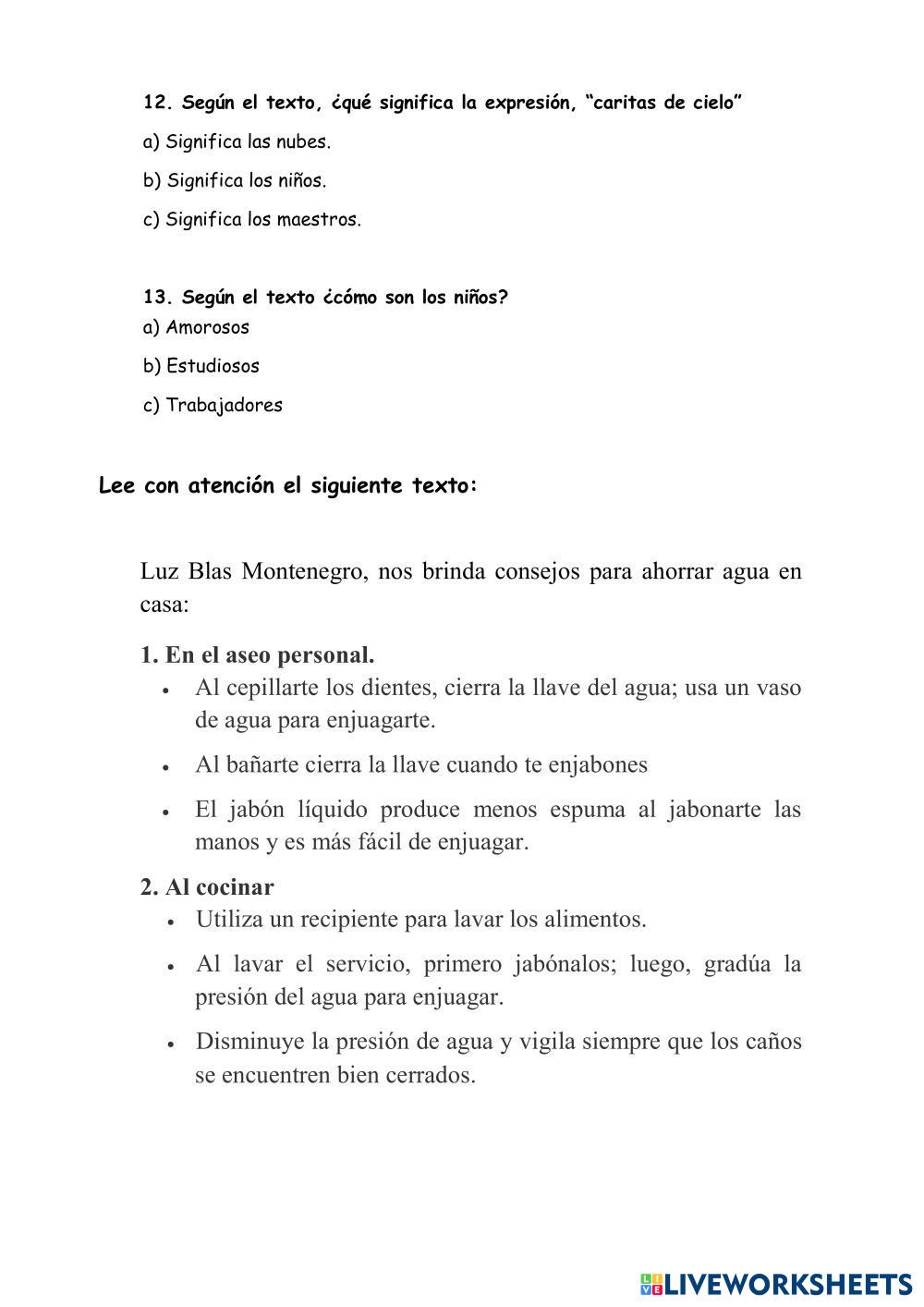 12. Según el texto, ¿qué significa la expresión, "caritas de cielo"

a) Significa las nubes.

b) Significa los niños.

c) Significa los maestros.

13. Según el texto ¿cómo son los niños?

a) Amorosos

b) Estudiosos

c) Trabajadores

Lee con atención el siguiente texto:

Luz Blas Montenegro, nos brinda consejos para ahorrar agua en casa:

1. En el aseo personal.

• Al cepillarte los dientes, cierra la llave del agua; usa un vaso de agua para enjuagarte.

• Al bañarte cierra la llave cuando te enjabones

• El jabón líquido produce menos espuma al jabonarte las manos y es más fácil de enjuagar.

2. Al cocinar

• Utiliza un recipiente para lavar los alimentos.

• Al lavar el servicio, primero jabónalos; luego, gradúa la presión del agua para enjuagar.

• Disminuye la presión de agua y vigila siempre que los caños se encuentren bien cerrados.

LIVEWORKSHEETS